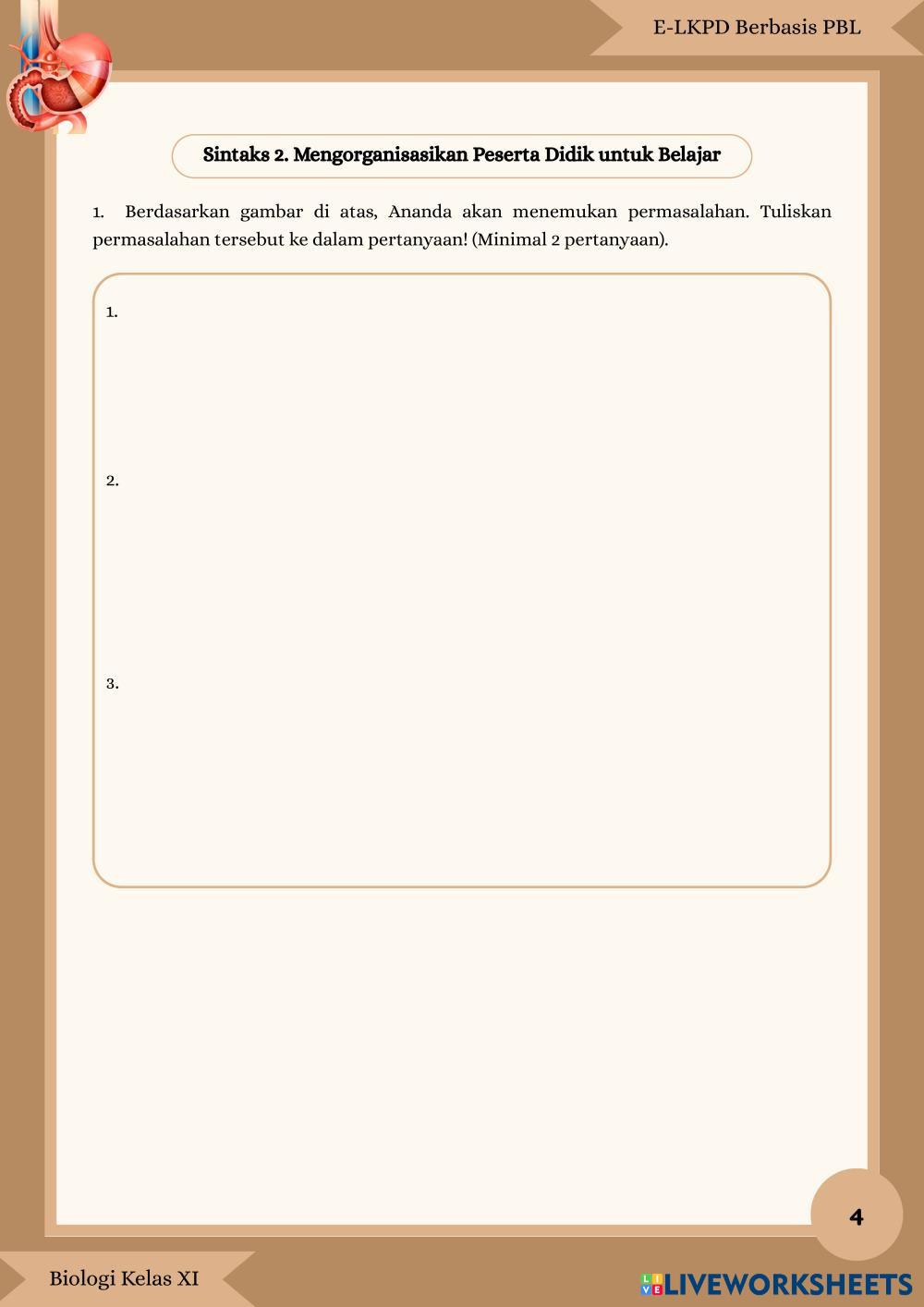 E-LKPD Berbasis PBL

Sintaks 2. Mengorganisasikan Peserta Didik untuk Belajar

1. Berdasarkan gambar di atas, Ananda akan menemukan permasalahan. Tuliskan permasalahan tersebut ke dalam pertanyaan! (Minimal 2 pertanyaan).

1.

2.

3.

4

Biologi Kelas XI

LIVEWORKSHEETS